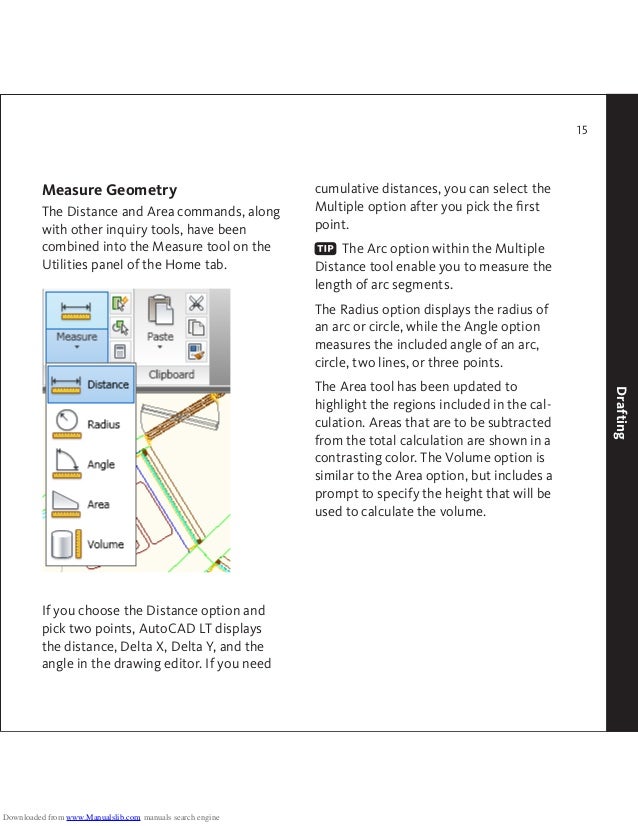 15

Measure Geometry

The Distance and Area commands, along with other inquiry tools, have been combined into the Measure tool on the Utilities panel of the Home tab.

Measure

Paste

Clipboard

Distance

Radius

Angle

Area

Volume

If you choose the Distance option and pick two points, AutoCAD LT displays the distance, Delta X, Delta Y, and the angle in the drawing editor. If you need cumulative distances, you can select the Multiple option after you pick the first point.

TIP The Arc option within the Multiple Distance tool enable you to measure the length of arc segments.

The Radius option displays the radius of an arc or circle, while the Angle option measures the included angle of an arc, circle, two lines, or three points.

The Area tool has been updated to highlight the regions included in the calculation. Areas that are to be subtracted from the total calculation are shown in a contrasting color. The Volume option is similar to the Area option, but includes a prompt to specify the height that will be used to calculate the volume.

Drafting

Downloaded from www.Manualslib.com manuals search engine